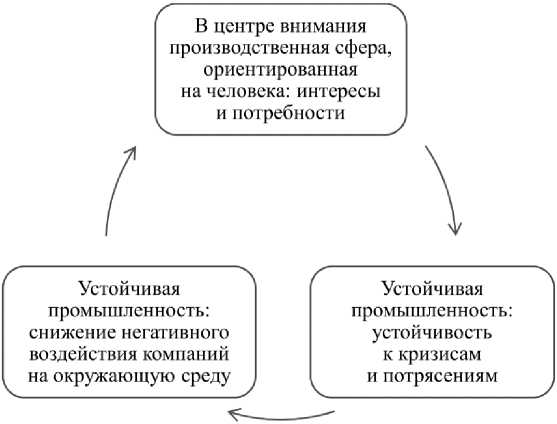 В центре внимания производственная сфера, ориентированная на человека: интересы и потребности

Устойчивая промышленность: устойчивость к кризисам и потрясениям

Устойчивая промышленность: снижение негативного воздействия компаний на окружающую среду